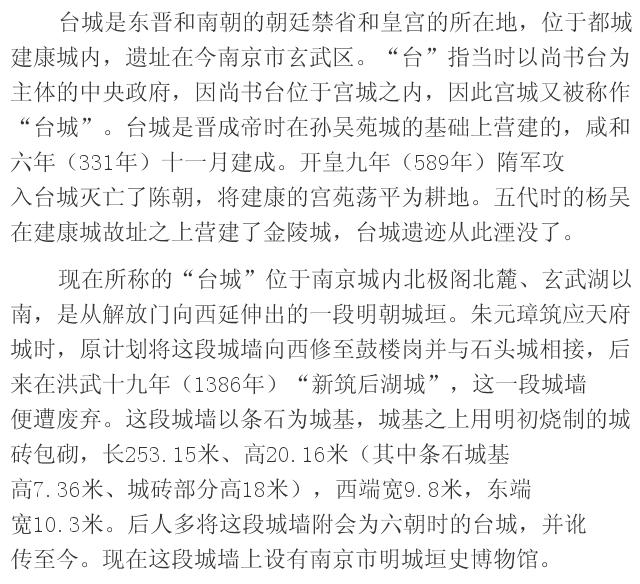 台城是东晋和南朝的朝廷禁省和皇宫的所在地，位于都城建康城内，遗址在今南京市玄武区。“台”指当时以尚书台为主体的中央政府，因尚书台位于宫城之内，因此宫城又被称作“台城”。台城是晋成帝时在孙吴苑城的基础上营建的，咸和六年（331年）十一月建成。开皇九年（589年）隋军攻入台城灭亡了陈朝，将建康的宫苑荡平为耕地。五代时的杨吴在建康城故址之上营建了金陵城，台城遗迹从此湮没了。

现在所称的“台城”位于南京城内北极阁北麓、玄武湖以南，是从解放门向西延伸出的一段明朝城垣。朱元璋筑应天府城时，原计划将这段城墙向西修至鼓楼岗并与石头城相接，后来在洪武十九年（1386年）“新筑后湖城”，这一段城墙便遭废弃。这段城墙以条石为城基，城基之上用明初烧制的城砖包砌，长253.15米、高20.16米（其中条石城基高7.36米、城砖部分高18米），西端宽9.8米，东端宽10.3米。后人多将这段城墙附会为六朝时的台城，并讹传至今。现在这段城墙上设有南京市明城垣史博物馆。